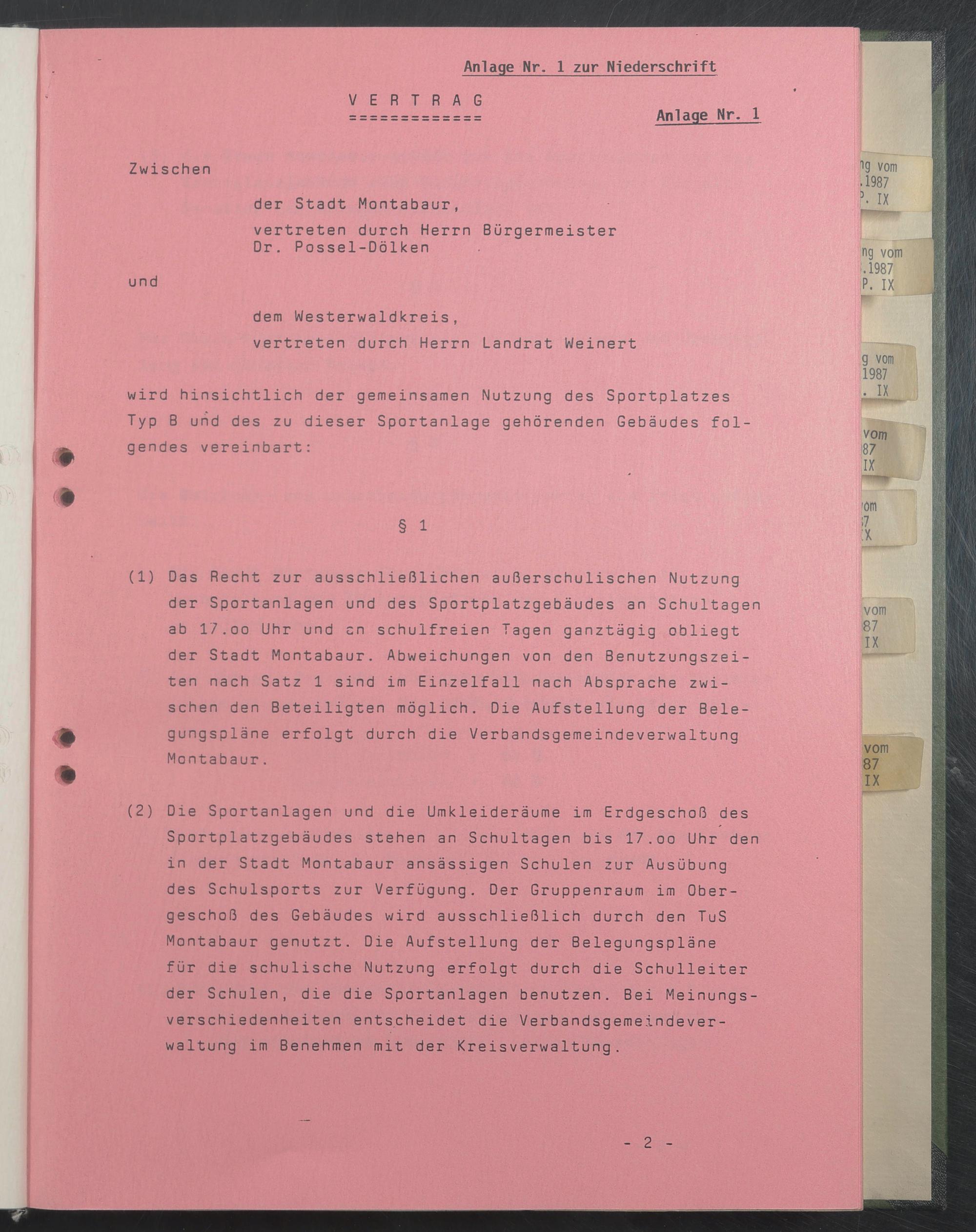 Anlage Nr. 1 zur Niederschrift

V E R T R A G
=============

Anlage Nr. 1

Zwischen

der Stadt Montabaur,
vertreten durch Herrn Bürgermeister
Dr. Possel-Dölken

und

dem Westerwaldkreis,
vertreten durch Herrn Landrat Weinert

wird hinsichtlich der gemeinsamen Nutzung des Sportplatzes Typ B und des zu dieser Sportanlage gehörenden Gebäudes folgendes vereinbart:

§ 1

(1) Das Recht zur ausschließlichen außerschulischen Nutzung der Sportanlagen und des Sportplatzgebäudes an Schultagen ab 17.oo Uhr und an schulfreien Tagen ganztägig obliegt der Stadt Montabaur. Abweichungen von den Benutzungszeiten nach Satz 1 sind im Einzelfall nach Absprache zwischen den Beteiligten möglich. Die Aufstellung der Belegungspläne erfolgt durch die Verbandsgemeindeverwaltung Montabaur.

(2) Die Sportanlagen und die Umkleideräume im Erdgeschoß des Sportplatzgebäudes stehen an Schultagen bis 17.oo Uhr den in der Stadt Montabaur ansässigen Schulen zur Ausübung des Schulsports zur Verfügung. Der Gruppenraum im Obergeschoß des Gebäudes wird ausschließlich durch den TuS Montabaur genutzt. Die Aufstellung der Belegungspläne für die schulische Nutzung erfolgt durch die Schulleiter der Schulen, die die Sportanlagen benutzen. Bei Meinungsverschiedenheiten entscheidet die Verbandsgemeindeverwaltung im Benehmen mit der Kreisverwaltung.

- 2 -

ng vom
.1987
P. IX
ng vom
.1987
P. IX
g vom
1987
. IX
vom
87
IX
om
7
X
vom
87
IX
vom
87
IX